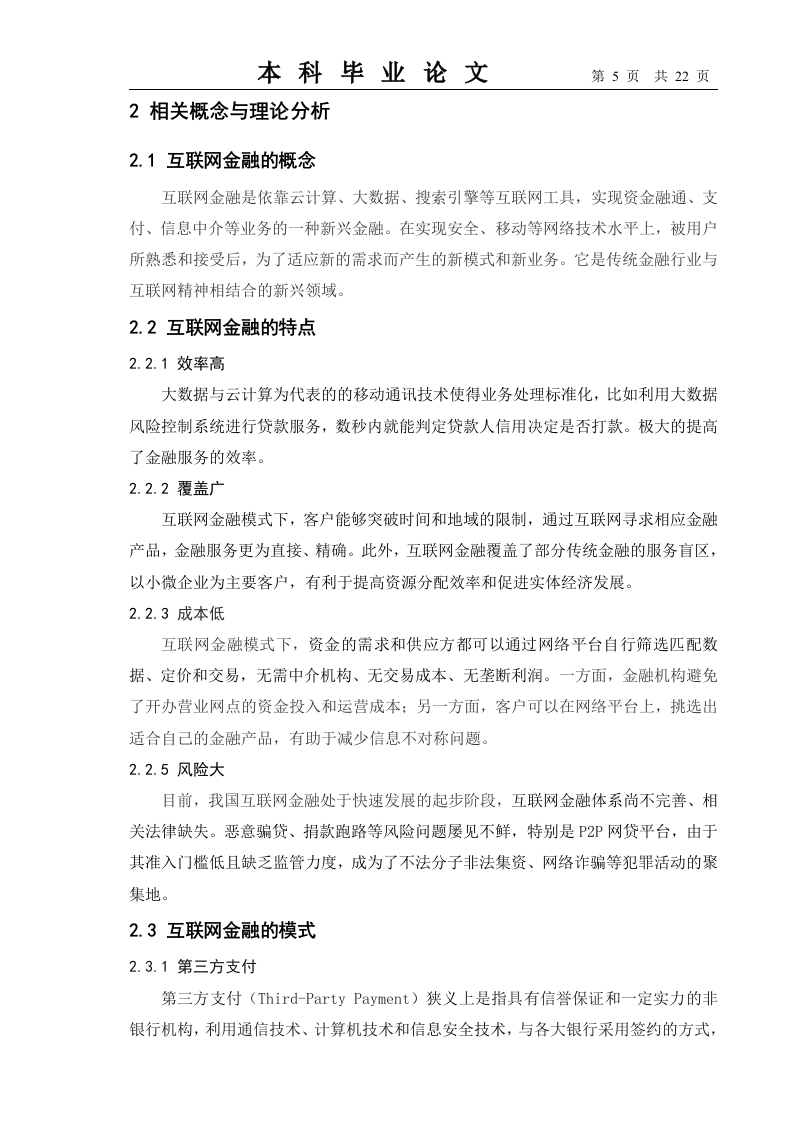 本 科 毕 业 论 文　　第 5 页　共 22 页

2 相关概念与理论分析

2.1 互联网金融的概念

互联网金融是依靠云计算、大数据、搜索引擎等互联网工具，实现资金融通、支付、信息中介等业务的一种新兴金融。在实现安全、移动等网络技术水平上，被用户所熟悉和接受后，为了适应新的需求而产生的新模式和新业务。它是传统金融行业与互联网精神相结合的新兴领域。

2.2 互联网金融的特点

2.2.1 效率高

大数据与云计算为代表的的移动通讯技术使得业务处理标准化，比如利用大数据风险控制系统进行贷款服务，数秒内就能判定贷款人信用决定是否打款。极大的提高了金融服务的效率。

2.2.2 覆盖广

互联网金融模式下，客户能够突破时间和地域的限制，通过互联网寻求相应金融产品，金融服务更为直接、精确。此外，互联网金融覆盖了部分传统金融的服务盲区，以小微企业为主要客户，有利于提高资源分配效率和促进实体经济发展。

2.2.3 成本低

互联网金融模式下，资金的需求和供应方都可以通过网络平台自行筛选匹配数据、定价和交易，无需中介机构、无交易成本、无垄断利润。一方面，金融机构避免了开办营业网点的资金投入和运营成本；另一方面，客户可以在网络平台上，挑选出适合自己的金融产品，有助于减少信息不对称问题。

2.2.5 风险大

目前，我国互联网金融处于快速发展的起步阶段，互联网金融体系尚不完善、相关法律缺失。恶意骗贷、捐款跑路等风险问题屡见不鲜，特别是 P2P 网贷平台，由于其准入门槛低且缺乏监管力度，成为了不法分子非法集资、网络诈骗等犯罪活动的聚集地。

2.3 互联网金融的模式

2.3.1 第三方支付

第三方支付（Third-Party Payment）狭义上是指具有信誉保证和一定实力的非银行机构，利用通信技术、计算机技术和信息安全技术，与各大银行采用签约的方式，